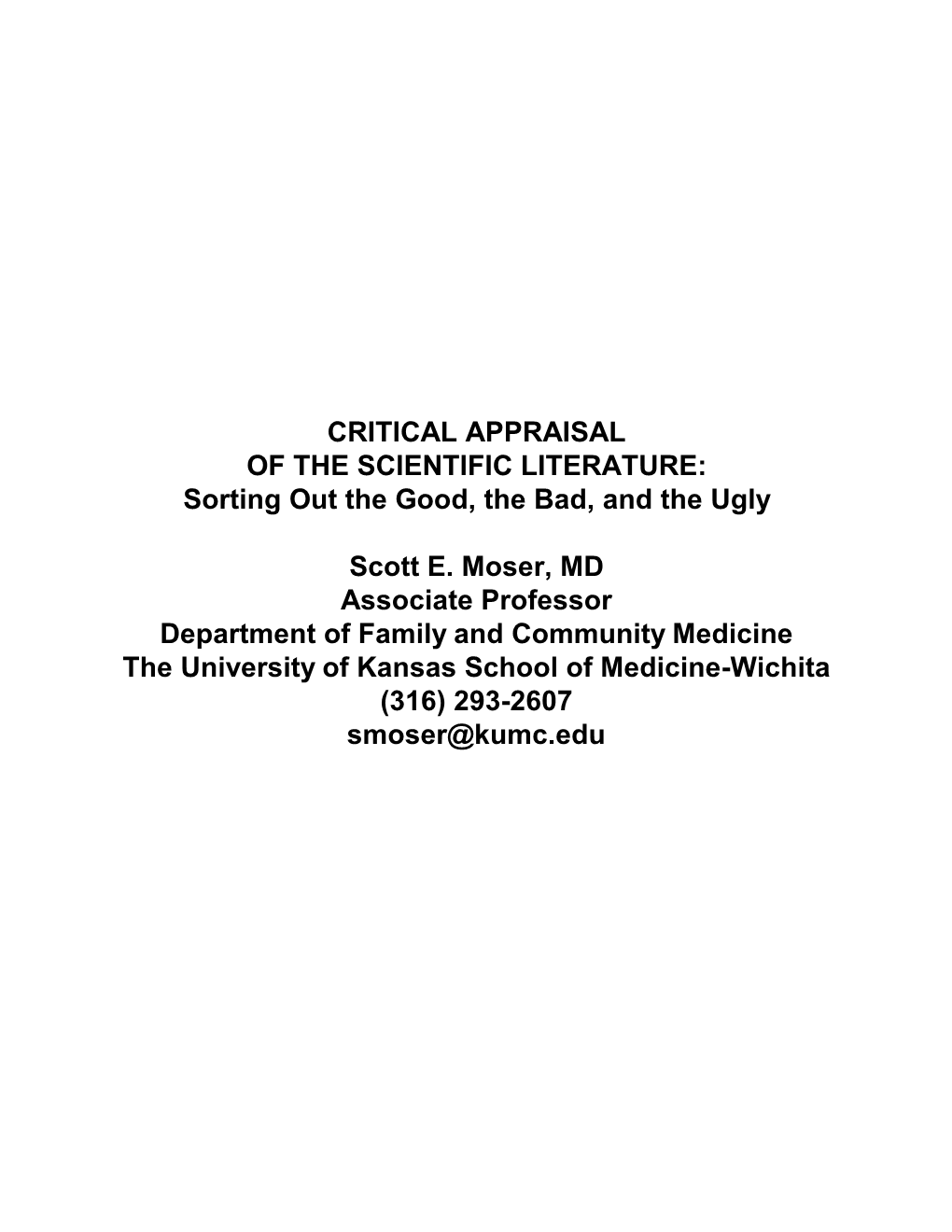 CRITICAL APPRAISAL
OF THE SCIENTIFIC LITERATURE:
Sorting Out the Good, the Bad, and the Ugly

Scott E. Moser, MD
Associate Professor
Department of Family and Community Medicine
The University of Kansas School of Medicine-Wichita
(316) 293-2607
smoser@kumc.edu